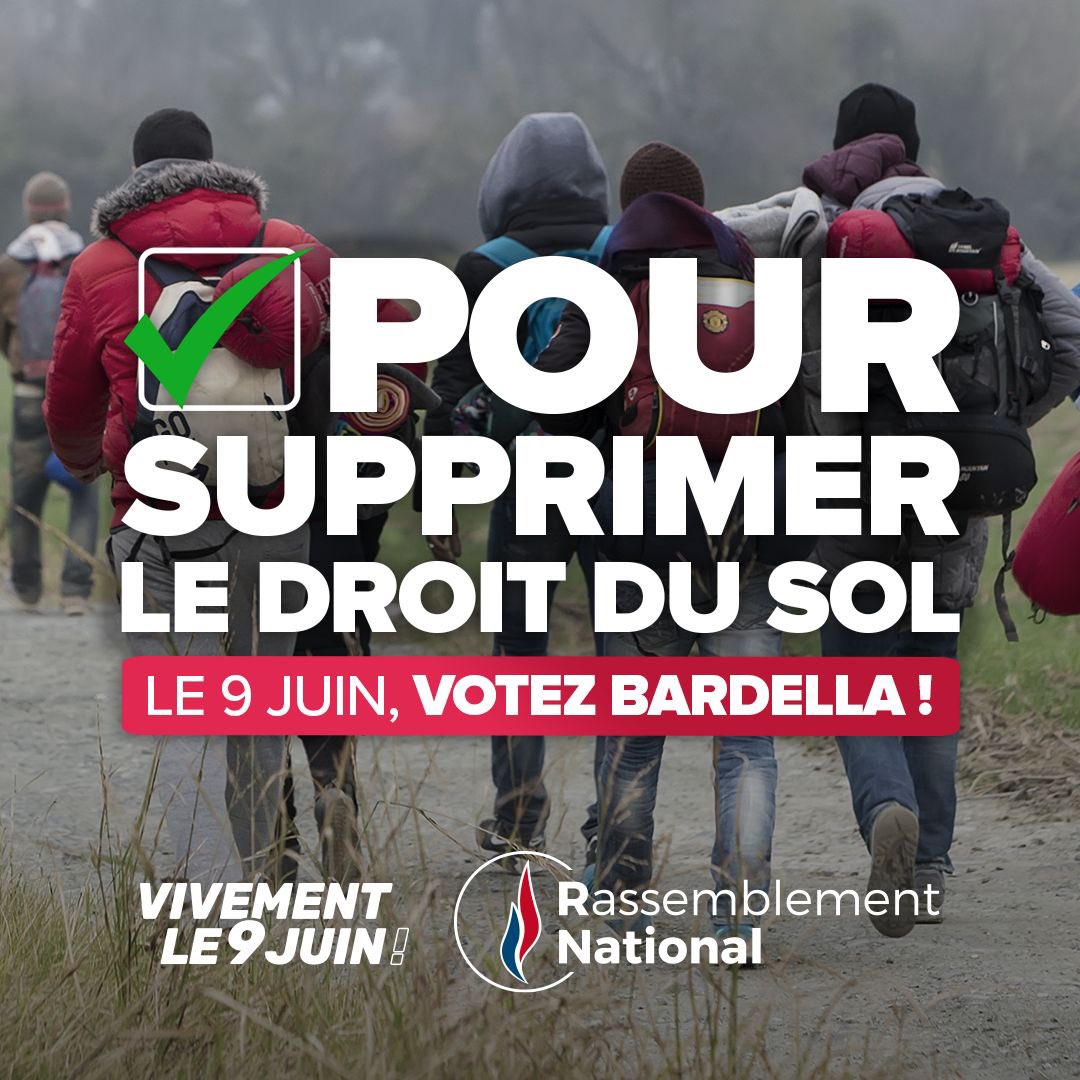 POUR SUPPRIMER LE DROIT DU SOL

LE 9 JUIN, VOTEZ BARDELLA !

VIVEMENT LE 9 JUIN !

Rassemblement National